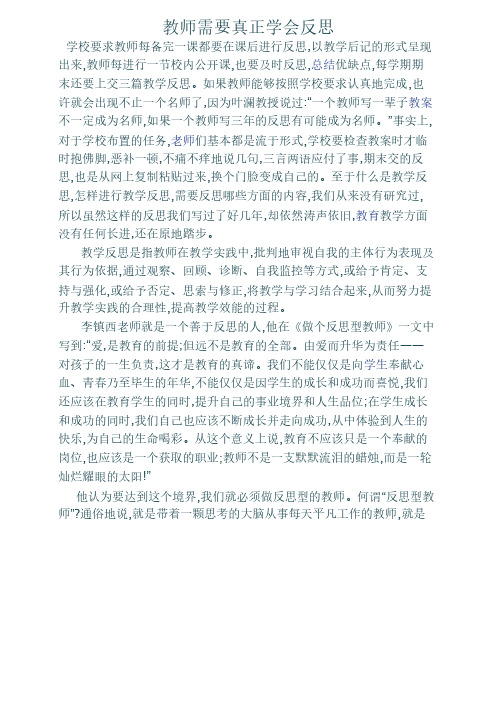 教师需要真正学会反思

学校要求教师每备完一课都要在课后进行反思,以教学后记的形式呈现出来,教师每进行一节校内公开课,也要及时反思,总结优缺点,每学期期末还要上交三篇教学反思。如果教师能够按照学校要求认真地完成,也许就会出现不止一个名师了,因为叶澜教授说过:"一个教师写一辈子教案不一定成为名师,如果一个教师写三年的反思有可能成为名师。"事实上,对于学校布置的任务,老师们基本都是流于形式,学校要检查教案时才临时抱佛脚,恶补一顿,不痛不痒地说几句,三言两语应付了事,期末交的反思,也是从网上复制粘贴过来,换个门脸变成自己的。至于什么是教学反思,怎样进行教学反思,需要反思哪些方面的内容,我们从来没有研究过,所以虽然这样的反思我们写过了好几年,却依然涛声依旧,教育教学方面没有任何长进,还在原地踏步。

教学反思是指教师在教学实践中,批判地审视自我的主体行为表现及其行为依据,通过观察、回顾、诊断、自我监控等方式,或给予肯定、支持与强化,或给予否定、思索与修正,将教学与学习结合起来,从而努力提升教学实践的合理性,提高教学效能的过程。

李镇西老师就是一个善于反思的人,他在《做个反思型教师》一文中写到:"爱,是教育的前提;但远不是教育的全部。由爱而升华为责任——对孩子的一生负责,这才是教育的真谛。我们不能仅仅是向学生奉献心血、青春乃至毕生的年华,不能仅仅是因学生的成长和成功而喜悦,我们还应该在教育学生的同时,提升自己的事业境界和人生品位;在学生成长和成功的同时,我们自己也应该不断成长并走向成功,从中体验到人生的快乐,为自己的生命喝彩。从这个意义上说,教育不应该只是一个奉献的岗位,也应该是一个获取的职业;教师不是一支默默流泪的蜡烛,而是一轮灿烂耀眼的太阳!"

他认为要达到这个境界,我们就必须做反思型的教师。何谓"反思型教师"?通俗地说,就是带着一颗思考的大脑从事每天平凡工作的教师,就是